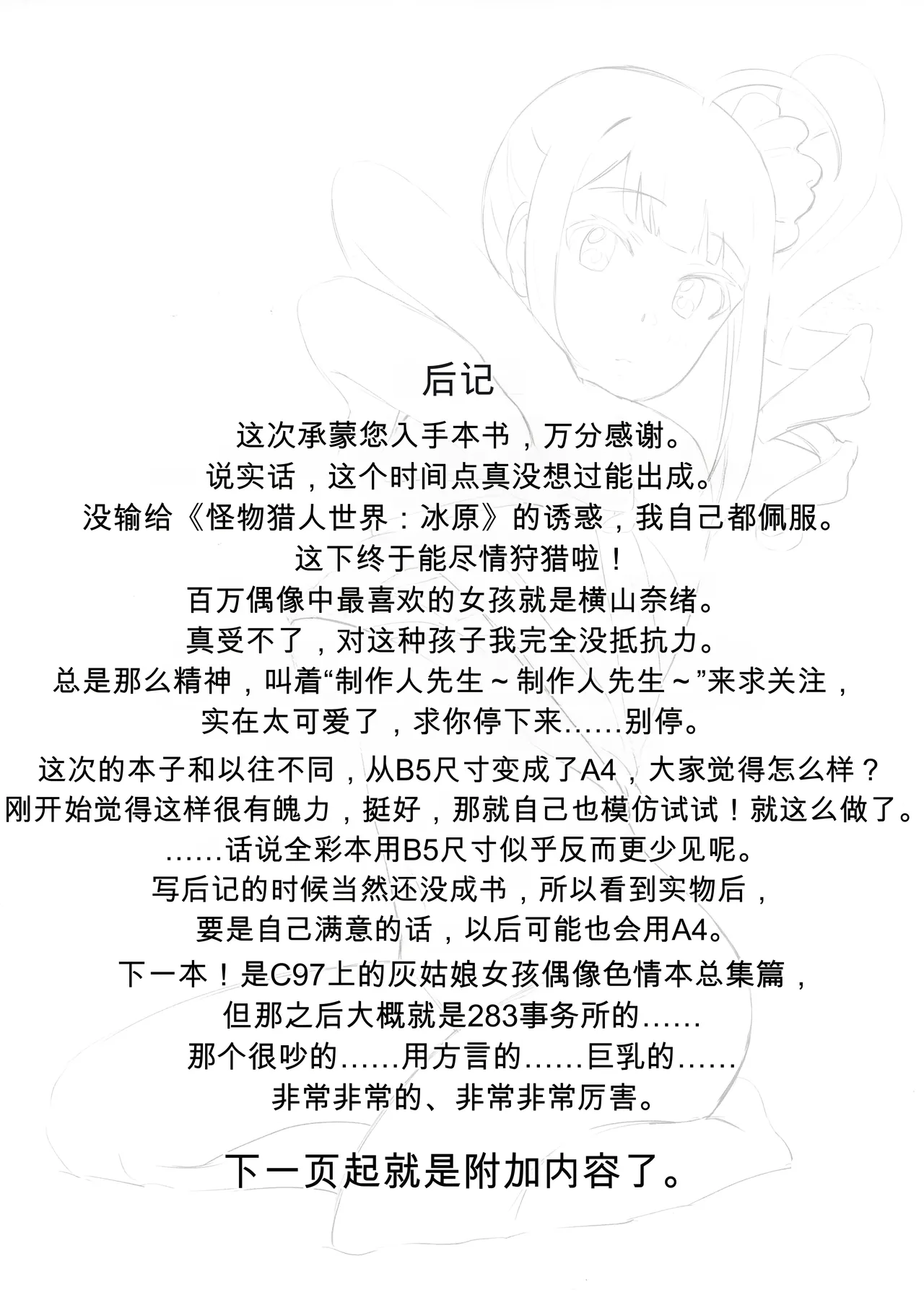 后记

这次承蒙您入手本书，万分感谢。
说实话，这个时间点真没想过能出成。
没输给《怪物猎人世界：冰原》的诱惑，我自己都佩服。
这下终于能尽情狩猎啦！
百万偶像中最喜欢的女孩就是横山奈绪。
真受不了，对这种孩子我完全没抵抗力。
总是那么精神，叫着“制作人先生～制作人先生～”来求关注，
实在太可爱了，求你停下来……别停。

这次的本子和以往不同，从B5尺寸变成了A4，大家觉得怎么样？
刚开始觉得这样很有魄力，挺好，那就自己也模仿试试！就这么做了。
……话说全彩本用B5尺寸似乎反而更少见呢。
写后记的时候当然还没成书，所以看到实物后，
要是自己满意的话，以后可能也会用A4。

下一本！是C97上的灰姑娘女孩偶像色情本总集篇，
但那之后大概就是283事务所的……
那个很吵的……用方言的……巨乳的……
非常非常的、非常非常厉害。

下一页起就是附加内容了。